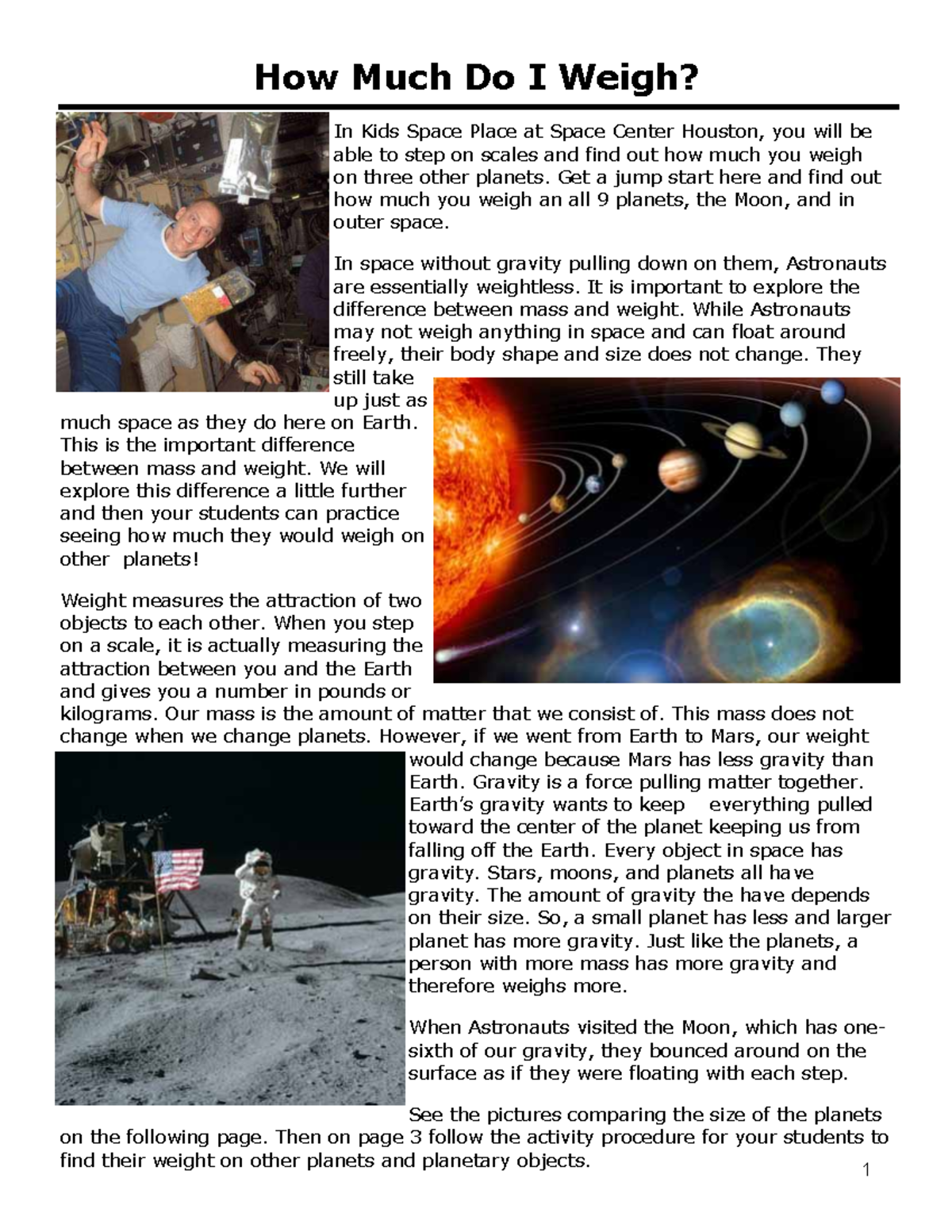 How Much Do I Weigh?

In Kids Space Place at Space Center Houston, you will be able to step on scales and find out how much you weigh on three other planets. Get a jump start here and find out how much you weigh an all 9 planets, the Moon, and in outer space.

In space without gravity pulling down on them, Astronauts are essentially weightless. It is important to explore the difference between mass and weight. While Astronauts may not weigh anything in space and can float around freely, their body shape and size does not change. They still take up just as much space as they do here on Earth. This is the important difference between mass and weight. We will explore this difference a little further and then your students can practice seeing how much they would weigh on other planets!

Weight measures the attraction of two objects to each other. When you step on a scale, it is actually measuring the attraction between you and the Earth and gives you a number in pounds or kilograms. Our mass is the amount of matter that we consist of. This mass does not change when we change planets. However, if we went from Earth to Mars, our weight would change because Mars has less gravity than Earth. Gravity is a force pulling matter together. Earth's gravity wants to keep everything pulled toward the center of the planet keeping us from falling off the Earth. Every object in space has gravity. Stars, moons, and planets all have gravity. The amount of gravity the have depends on their size. So, a small planet has less and larger planet has more gravity. Just like the planets, a person with more mass has more gravity and therefore weighs more.

When Astronauts visited the Moon, which has one-sixth of our gravity, they bounced around on the surface as if they were floating with each step.

See the pictures comparing the size of the planets on the following page. Then on page 3 follow the activity procedure for your students to find their weight on other planets and planetary objects.

1